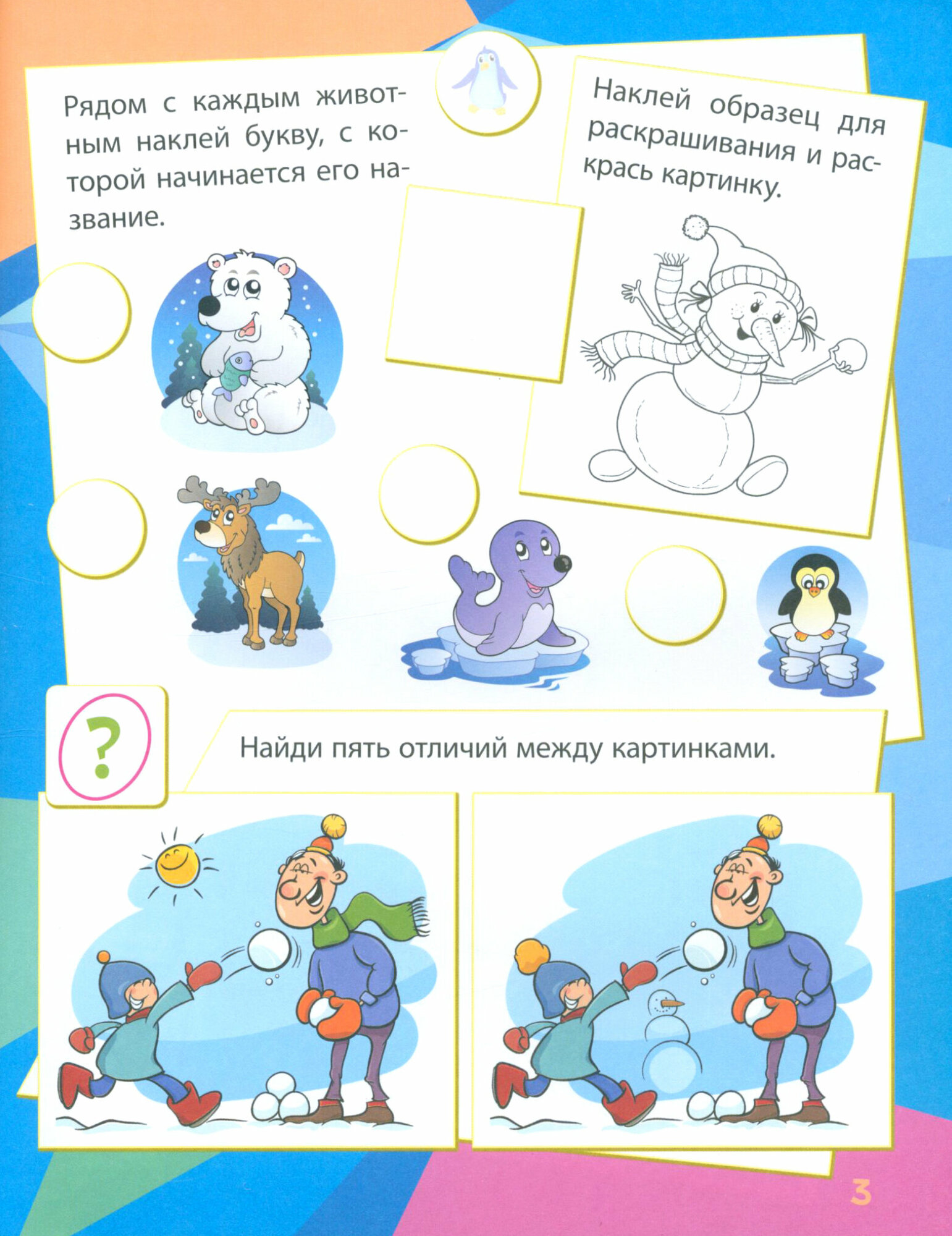 Рядом с каждым животным наклей букву, с которой начинается его название.

Наклей образец для раскрашивания и раскрась картинку.

?

Найди пять отличий между картинками.

3